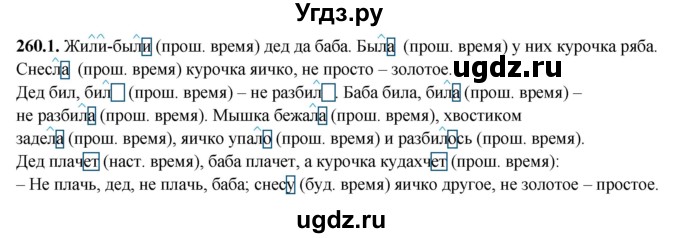 Угдз.ру

**260.1.** Жили-были (прош. время) дед да баба. Была (прош. время) у них курочка ряба. Снесла (прош. время) курочка яичко, не просто – золотое. ugdz.ru
Дед бил, бил (прош. время) – не разбил. Баба била, била (прош. время) – не разбила (прош. время). Мышка бежала (прош. время), хвостиком задела (прош. время), яичко упало (прош. время) и разбилось (прош. время).
Дед плачет (наст. время), баба плачет, а курочка кудахчет (прош. время):
– Не плачь, дед, не плачь, баба; снесу (буд. время) яичко другое, не золотое – простое.

ugdz.ru